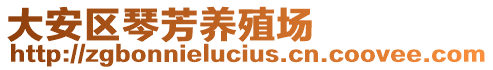 大安区琴芳养殖场
http://zgbonnielucius.cn.coovee.com